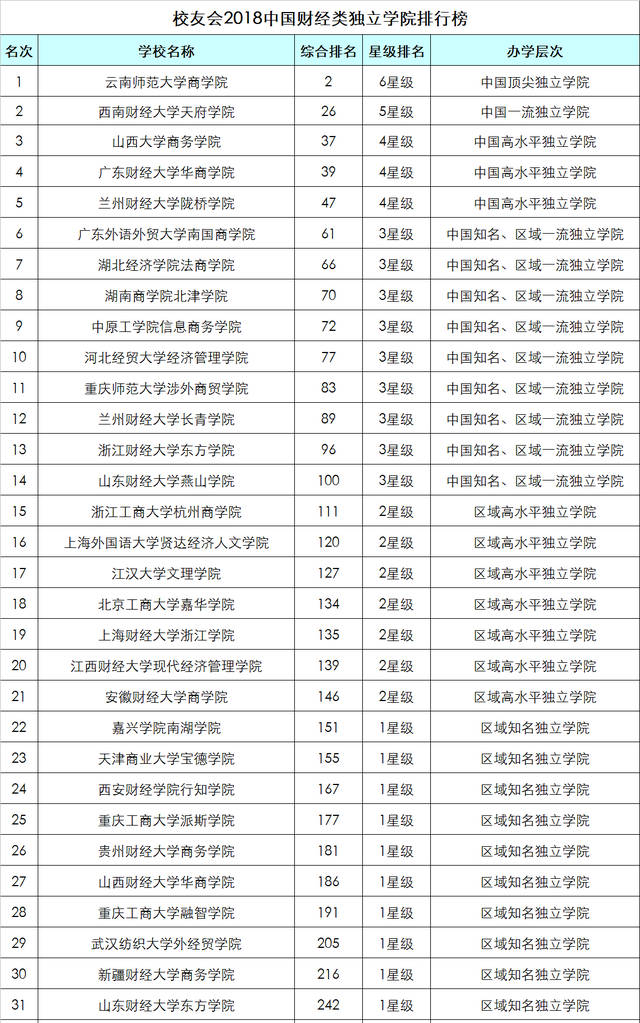 校友会2018中国财经类独立学院排行榜

| 名次 | 学校名称 | 综合排名 | 星级排名 | 办学层次 |
|---|---|---|---|---|
| 1 | 云南师范大学商学院 | 2 | 6星级 | 中国顶尖独立学院 |
| 2 | 西南财经大学天府学院 | 26 | 5星级 | 中国一流独立学院 |
| 3 | 山西大学商务学院 | 37 | 4星级 | 中国高水平独立学院 |
| 4 | 广东财经大学华商学院 | 39 | 4星级 | 中国高水平独立学院 |
| 5 | 兰州财经大学陇桥学院 | 47 | 4星级 | 中国高水平独立学院 |
| 6 | 广东外语外贸大学南国商学院 | 61 | 3星级 | 中国知名、区域一流独立学院 |
| 7 | 湖北经济学院法商学院 | 66 | 3星级 | 中国知名、区域一流独立学院 |
| 8 | 湖南商学院北津学院 | 70 | 3星级 | 中国知名、区域一流独立学院 |
| 9 | 中原工学院信息商务学院 | 72 | 3星级 | 中国知名、区域一流独立学院 |
| 10 | 河北经贸大学经济管理学院 | 77 | 3星级 | 中国知名、区域一流独立学院 |
| 11 | 重庆师范大学涉外商贸学院 | 83 | 3星级 | 中国知名、区域一流独立学院 |
| 12 | 兰州财经大学长青学院 | 89 | 3星级 | 中国知名、区域一流独立学院 |
| 13 | 浙江财经大学东方学院 | 96 | 3星级 | 中国知名、区域一流独立学院 |
| 14 | 山东财经大学燕山学院 | 100 | 3星级 | 中国知名、区域一流独立学院 |
| 15 | 浙江工商大学杭州商学院 | 111 | 2星级 | 区域高水平独立学院 |
| 16 | 上海外国语大学贤达经济人文学院 | 120 | 2星级 | 区域高水平独立学院 |
| 17 | 江汉大学文理学院 | 127 | 2星级 | 区域高水平独立学院 |
| 18 | 北京工商大学嘉华学院 | 134 | 2星级 | 区域高水平独立学院 |
| 19 | 上海财经大学浙江学院 | 135 | 2星级 | 区域高水平独立学院 |
| 20 | 江西财经大学现代经济管理学院 | 139 | 2星级 | 区域高水平独立学院 |
| 21 | 安徽财经大学商学院 | 146 | 2星级 | 区域高水平独立学院 |
| 22 | 嘉兴学院南湖学院 | 151 | 1星级 | 区域知名独立学院 |
| 23 | 天津商业大学宝德学院 | 155 | 1星级 | 区域知名独立学院 |
| 24 | 西安财经学院行知学院 | 167 | 1星级 | 区域知名独立学院 |
| 25 | 重庆工商大学派斯学院 | 177 | 1星级 | 区域知名独立学院 |
| 26 | 贵州财经大学商务学院 | 181 | 1星级 | 区域知名独立学院 |
| 27 | 山西财经大学华商学院 | 186 | 1星级 | 区域知名独立学院 |
| 28 | 重庆工商大学融智学院 | 191 | 1星级 | 区域知名独立学院 |
| 29 | 武汉纺织大学外经贸学院 | 205 | 1星级 | 区域知名独立学院 |
| 30 | 新疆财经大学商务学院 | 216 | 1星级 | 区域知名独立学院 |
| 31 | 山东财经大学东方学院 | 242 | 1星级 | 区域知名独立学院 |